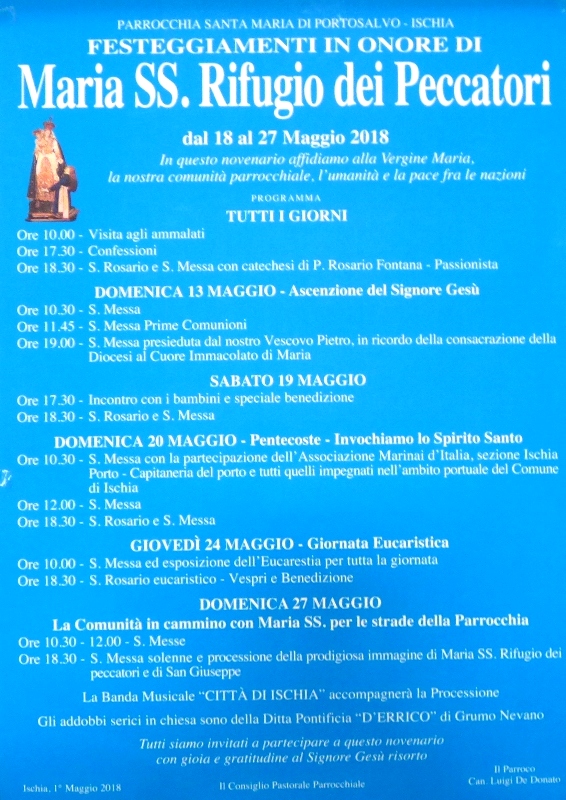 PARROCCHIA SANTA MARIA DI PORTOSALVO - ISCHIA
FESTEGGIAMENTI IN ONORE DI
Maria SS. Rifugio dei Peccatori

dal 18 al 27 Maggio 2018
In questo novenario affidiamo alla Vergine Maria, la nostra comunità parrocchiale, l'umanità e la pace fra le nazioni

PROGRAMMA
TUTTI I GIORNI
Ore 10.00 - Visita agli ammalati
Ore 17.30 - Confessioni
Ore 18.30 - S. Rosario e S. Messa con catechesi di P. Rosario Fontana - Passionista

DOMENICA 13 MAGGIO - Ascenzione del Signore Gesù
Ore 10.30 - S. Messa
Ore 11.45 - S. Messa Prime Comunioni
Ore 19.00 - S. Messa presieduta dal nostro Vescovo Pietro, in ricordo della consacrazione della Diocesi al Cuore Immacolato di Maria

SABATO 19 MAGGIO
Ore 17.30 - Incontro con i bambini e speciale benedizione
Ore 18.30 - S. Rosario e S. Messa

DOMENICA 20 MAGGIO - Pentecoste - Invochiamo lo Spirito Santo
Ore 10.30 - S. Messa con la partecipazione dell'Associazione Marinai d'Italia, sezione Ischia Porto - Capitaneria del porto e tutti quelli impegnati nell'ambito portuale del Comune di Ischia
Ore 12.00 - S. Messa
Ore 18.30 - S. Rosario e S. Messa

GIOVEDÌ 24 MAGGIO - Giornata Eucaristica
Ore 10.00 - S. Messa ed esposizione dell'Eucarestia per tutta la giornata
Ore 18.30 - S. Rosario eucaristico - Vespri e Benedizione

DOMENICA 27 MAGGIO
La Comunità in cammino con Maria SS. per le strade della Parrocchia
Ore 10.30 - 12.00 - S. Messe
Ore 18.30 - S. Messa solenne e processione della prodigiosa immagine di Maria SS. Rifugio dei peccatori e di San Giuseppe

La Banda Musicale "CITTÀ DI ISCHIA" accompagnerà la Processione

Gli addobbi serici in chiesa sono della Ditta Pontificia "D'ERRICO" di Grumo Nevano

Tutti siamo invitati a partecipare a questo novenario con gioia e gratitudine al Signore Gesù risorto

Ischia, 1° Maggio 2018
Il Consiglio Pastorale Parrocchiale
Il Parroco
Can. Luigi De Donato